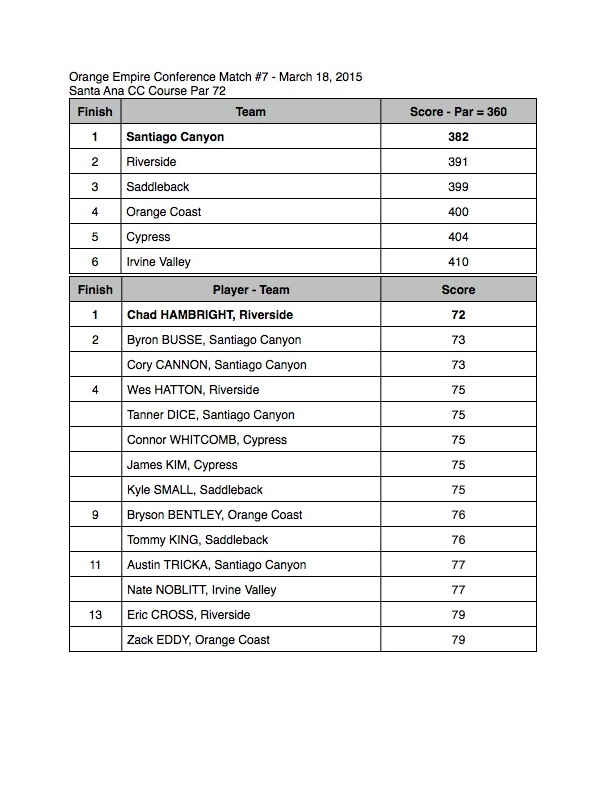 Orange Empire Conference Match #7 - March 18, 2015
Santa Ana CC Course Par 72

| Finish | Team | Score - Par = 360 |
|---|---|---|
| 1 | Santiago Canyon | 382 |
| 2 | Riverside | 391 |
| 3 | Saddleback | 399 |
| 4 | Orange Coast | 400 |
| 5 | Cypress | 404 |
| 6 | Irvine Valley | 410 |

| Finish | Player - Team | Score |
|---|---|---|
| 1 | Chad HAMBRIGHT, Riverside | 72 |
| 2 | Byron BUSSE, Santiago Canyon | 73 |
| | Cory CANNON, Santiago Canyon | 73 |
| 4 | Wes HATTON, Riverside | 75 |
| | Tanner DICE, Santiago Canyon | 75 |
| | Connor WHITCOMB, Cypress | 75 |
| | James KIM, Cypress | 75 |
| | Kyle SMALL, Saddleback | 75 |
| 9 | Bryson BENTLEY, Orange Coast | 76 |
| | Tommy KING, Saddleback | 76 |
| 11 | Austin TRICKA, Santiago Canyon | 77 |
| | Nate NOBLITT, Irvine Valley | 77 |
| 13 | Eric CROSS, Riverside | 79 |
| | Zack EDDY, Orange Coast | 79 |